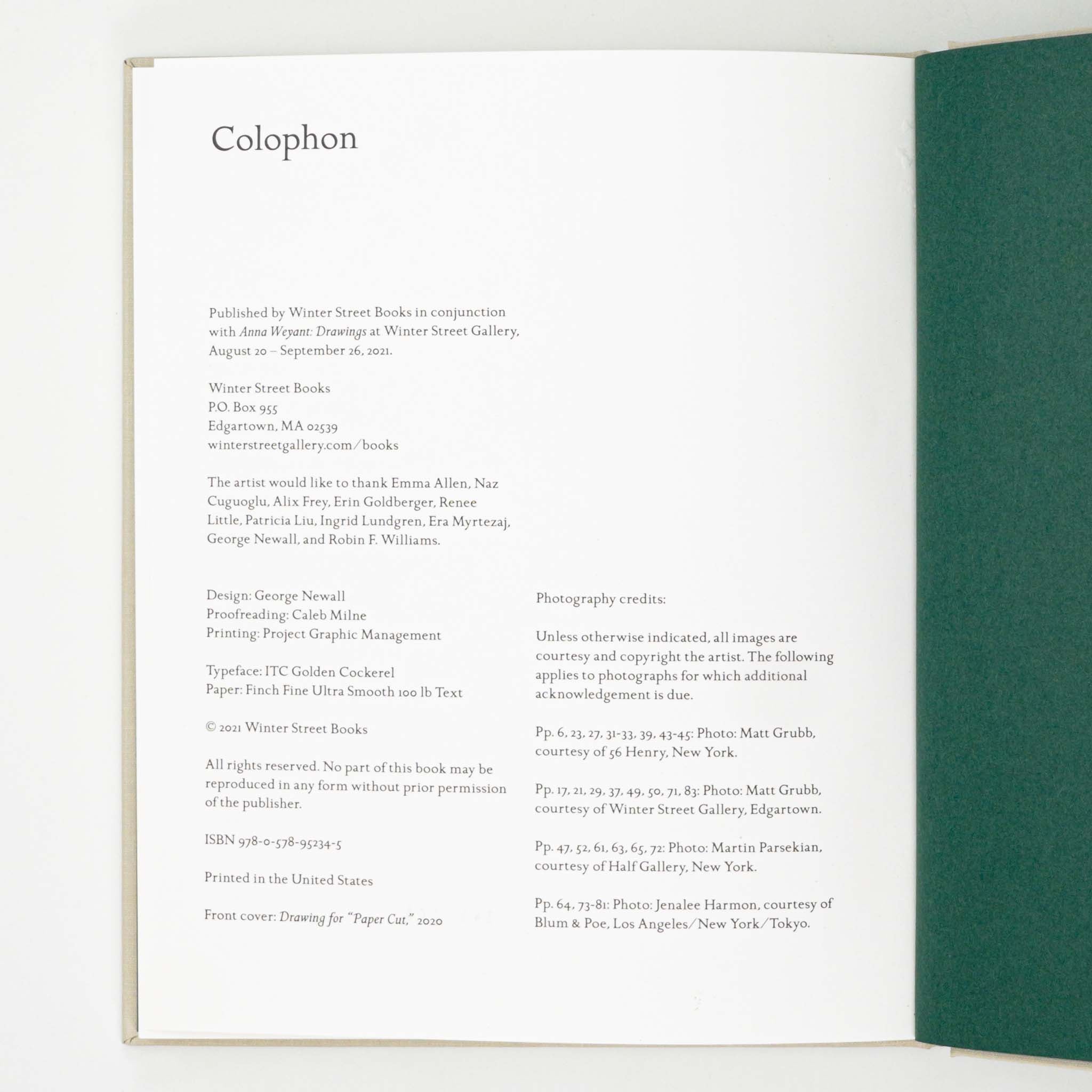 Colophon

Published by Winter Street Books in conjunction with Anna Weyant: Drawings at Winter Street Gallery, August 20 – September 26, 2021.

Winter Street Books
P.O. Box 955
Edgartown, MA 02539
winterstreetgallery.com/books

The artist would like to thank Emma Allen, Naz Cuguoglu, Alix Frey, Erin Goldberger, Renee Little, Patricia Liu, Ingrid Lundgren, Era Myrtezaj, George Newall, and Robin F. Williams.

Design: George Newall
Proofreading: Caleb Milne
Printing: Project Graphic Management

Typeface: ITC Golden Cockerel
Paper: Finch Fine Ultra Smooth 100 lb Text

© 2021 Winter Street Books

All rights reserved. No part of this book may be reproduced in any form without prior permission of the publisher.

ISBN 978-0-578-95234-5

Printed in the United States

Front cover: Drawing for "Paper Cut," 2020

Photography credits:

Unless otherwise indicated, all images are courtesy and copyright the artist. The following applies to photographs for which additional acknowledgement is due.

Pp. 6, 23, 27, 31-33, 39, 43-45: Photo: Matt Grubb, courtesy of 56 Henry, New York.

Pp. 17, 21, 29, 37, 49, 50, 71, 83: Photo: Matt Grubb, courtesy of Winter Street Gallery, Edgartown.

Pp. 47, 52, 61, 63, 65, 72: Photo: Martin Parsekian, courtesy of Half Gallery, New York.

Pp. 64, 73-81: Photo: Jenalee Harmon, courtesy of Blum & Poe, Los Angeles/New York/Tokyo.